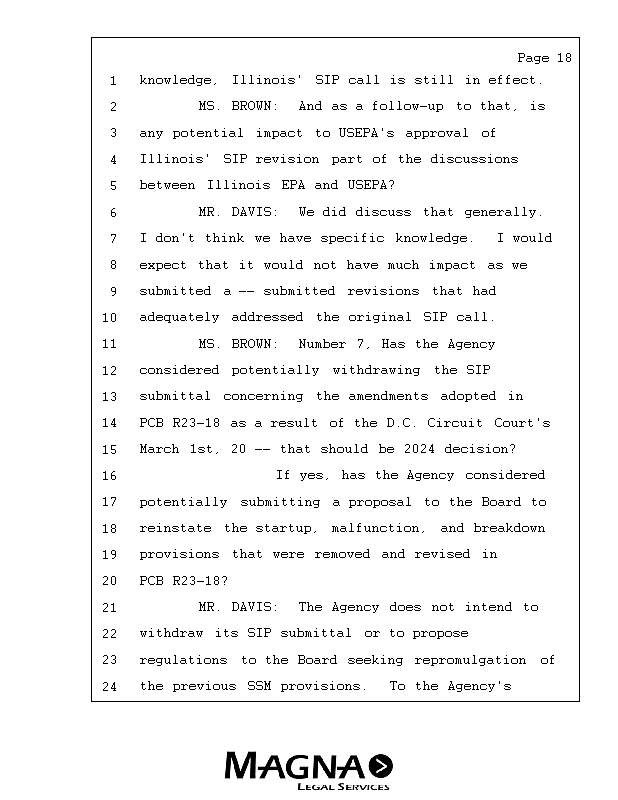 Page 18

1 knowledge, Illinois' SIP call is still in effect.

2 MS. BROWN: And as a follow-up to that, is

3 any potential impact to USEPA's approval of

4 Illinois' SIP revision part of the discussions

5 between Illinois EPA and USEPA?

6 MR. DAVIS: We did discuss that generally.

7 I don't think we have specific knowledge. I would

8 expect that it would not have much impact as we

9 submitted a -- submitted revisions that had

10 adequately addressed the original SIP call.

11 MS. BROWN: Number 7, Has the Agency

12 considered potentially withdrawing the SIP

13 submittal concerning the amendments adopted in

14 PCB R23-18 as a result of the D.C. Circuit Court's

15 March 1st, 20 -- that should be 2024 decision?

16 If yes, has the Agency considered

17 potentially submitting a proposal to the Board to

18 reinstate the startup, malfunction, and breakdown

19 provisions that were removed and revised in

20 PCB R23-18?

21 MR. DAVIS: The Agency does not intend to

22 withdraw its SIP submittal or to propose

23 regulations to the Board seeking repromulgation of

24 the previous SSM provisions. To the Agency's

MAGNA
LEGAL SERVICES